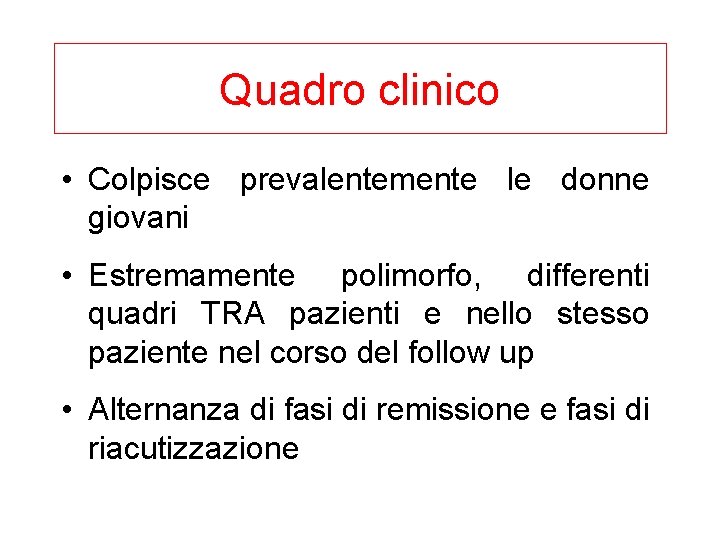 Quadro clinico

• Colpisce prevalentemente le donne giovani

• Estremamente polimorfo, differenti quadri TRA pazienti e nello stesso paziente nel corso del follow up

• Alternanza di fasi di remissione e fasi di riacutizzazione